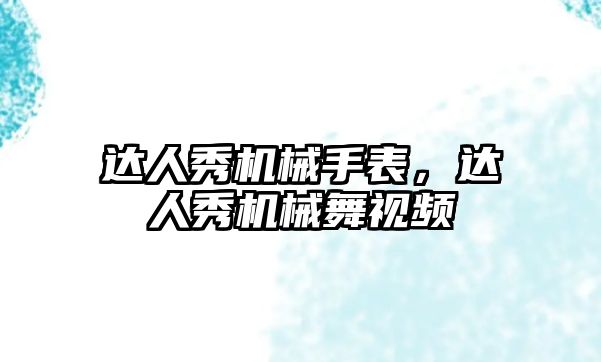 达人秀机械手表，达人秀机械舞视频